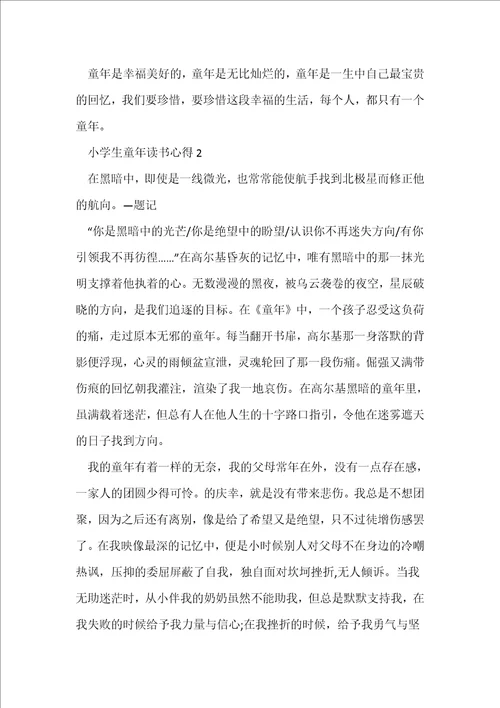 童年是幸福美好的，童年是无比灿烂的，童年是一生中自己最宝贵的回忆，我们要珍惜，要珍惜这段幸福的生活，每个人，都只有一个童年。

小学生童年读书心得 2

在黑暗中，即使是一线微光，也常常能使航手找到北极星而修正他的航向。—题记

“你是黑暗中的光芒/你是绝望中的盼望/认识你不再迷失方向/有你引领我不再彷徨……”在高尔基昏灰的记忆中，唯有黑暗中的那一抹光明支撑着他执着的心。无数漫漫的黑夜，被乌云袭卷的夜空，星辰破晓的方向，是我们追逐的目标。在《童年》中，一个孩子忍受这负荷的痛，走过原本无邪的童年。每当翻开书扉，高尔基那一身落默的背影便浮现，心灵的雨倾盆宣泄，灵魂轮回了那一段伤痛。倔强又满带伤痕的回忆朝我灌注，渲染了我一地哀伤。在高尔基黑暗的童年里，虽满载着迷茫，但总有人在他人生的十字路口指引，令他在迷雾遮天的日子找到方向。

我的童年有着一样的无奈，我的父母常年在外，没有一点存在感，一家人的团圆少得可怜。的庆幸，就是没有带来悲伤。我总是不想团聚，因为之后还有离别，像是给了希望又是绝望，只不过徒增伤感罢了。在我映像最深的记忆中，便是小时候别人对父母不在身边的冷嘲热讽，压抑的委屈屏蔽了自我，独自面对坎坷挫折,无人倾诉。当我无助迷茫时，从小伴我的奶奶虽然不能助我，但总是默默支持我，在我失败的时候给予我力量与信心;在我挫折的时候，给予我勇气与坚